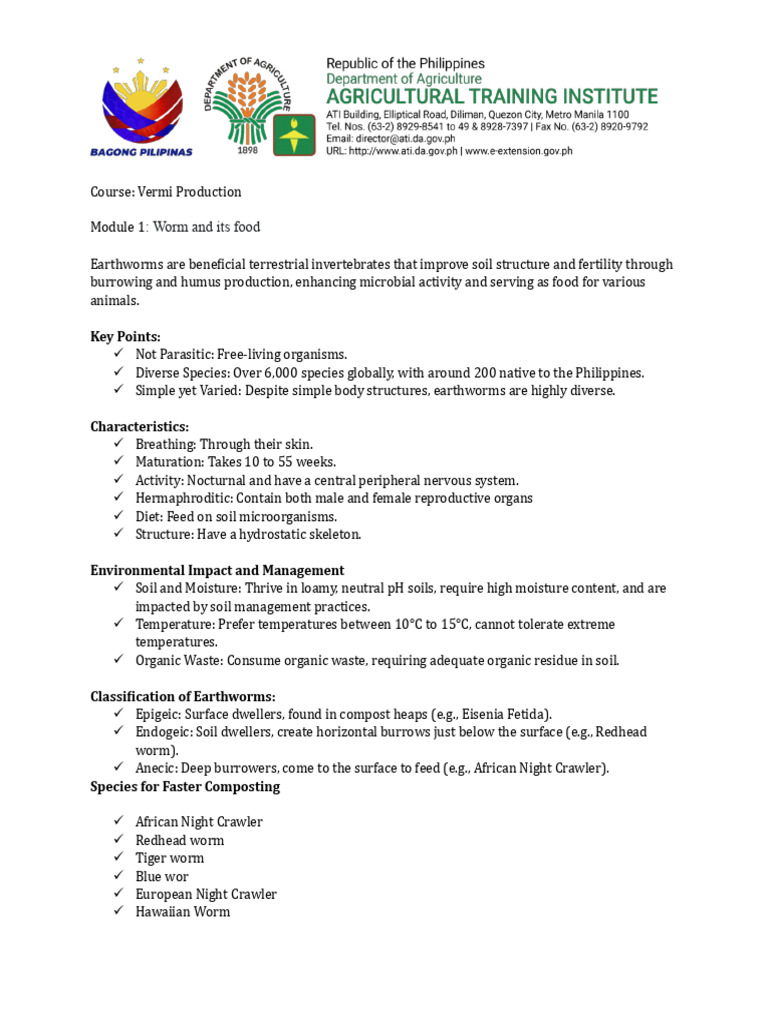 BAGONG PILIPINAS

DEPARTMENT OF AGRICULTURE
1898

Republic of the Philippines
Department of Agriculture
AGRICULTURAL TRAINING INSTITUTE
ATI Building, Elliptical Road, Diliman, Quezon City, Metro Manila 1100
Tel. Nos. (63-2) 8929-8541 to 49 & 8928-7397 | Fax No. (63-2) 8920-9792
Email: director@ati.da.gov.ph
URL: http://www.ati.da.gov.ph | www.e-extension.gov.ph

Course: Vermi Production

Module 1: Worm and its food

Earthworms are beneficial terrestrial invertebrates that improve soil structure and fertility through burrowing and humus production, enhancing microbial activity and serving as food for various animals.

Key Points:
✓ Not Parasitic: Free-living organisms.
✓ Diverse Species: Over 6,000 species globally, with around 200 native to the Philippines.
✓ Simple yet Varied: Despite simple body structures, earthworms are highly diverse.

Characteristics:
✓ Breathing: Through their skin.
✓ Maturation: Takes 10 to 55 weeks.
✓ Activity: Nocturnal and have a central peripheral nervous system.
✓ Hermaphroditic: Contain both male and female reproductive organs
✓ Diet: Feed on soil microorganisms.
✓ Structure: Have a hydrostatic skeleton.

Environmental Impact and Management
✓ Soil and Moisture: Thrive in loamy, neutral pH soils, require high moisture content, and are impacted by soil management practices.
✓ Temperature: Prefer temperatures between 10°C to 15°C, cannot tolerate extreme temperatures.
✓ Organic Waste: Consume organic waste, requiring adequate organic residue in soil.

Classification of Earthworms:
✓ Epigeic: Surface dwellers, found in compost heaps (e.g., Eisenia Fetida).
✓ Endogeic: Soil dwellers, create horizontal burrows just below the surface (e.g., Redhead worm).
✓ Anecic: Deep burrowers, come to the surface to feed (e.g., African Night Crawler).
Species for Faster Composting

✓ African Night Crawler
✓ Redhead worm
✓ Tiger worm
✓ Blue wor
✓ European Night Crawler
✓ Hawaiian Worm